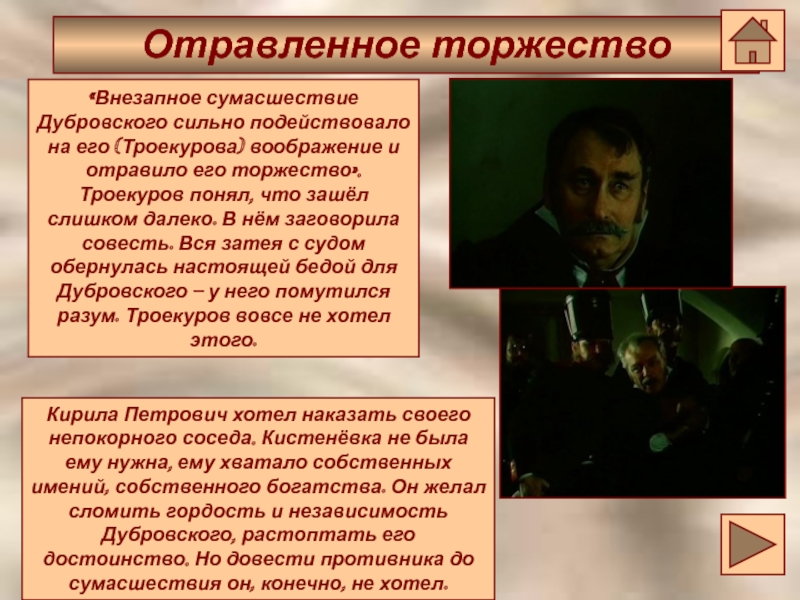 Отравленное торжество

«Внезапное сумасшествие Дубровского сильно подействовало на его (Троекурова) воображение и отравило его торжество». Троекуров понял, что зашёл слишком далеко. В нём заговорила совесть. Вся затея с судом обернулась настоящей бедой для Дубровского – у него помутился разум. Троекуров вовсе не хотел этого.

Кирила Петрович хотел наказать своего непокорного соседа. Кистенёвка не была ему нужна, ему хватало собственных имений, собственного богатства. Он желал сломить гордость и независимость Дубровского, растоптать его достоинство. Но довести противника до сумасшествия он, конечно, не хотел.